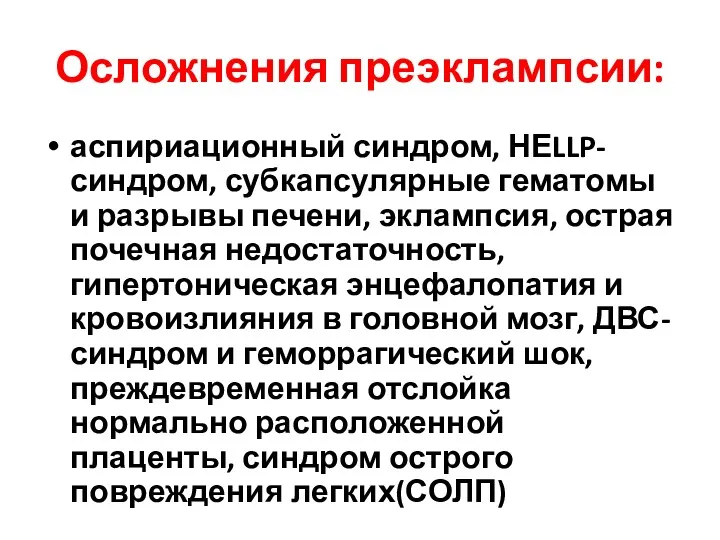 Осложнения преэклампсии:

• аспириационный синдром, HELLP-синдром, субкапсулярные гематомы и разрывы печени, эклампсия, острая почечная недостаточность, гипертоническая энцефалопатия и кровоизлияния в головной мозг, ДВС-синдром и геморрагический шок, преждевременная отслойка нормально расположенной плаценты, синдром острого повреждения легких(СОЛП)